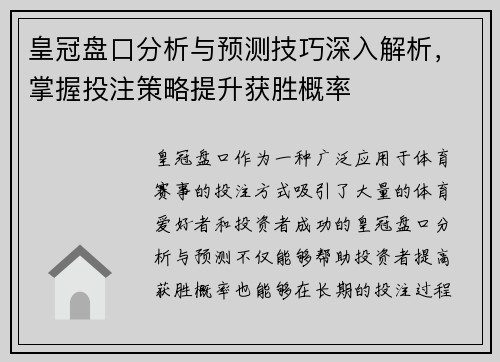 皇冠盘口分析与预测技巧深入解析，掌握投注策略提升获胜概率

皇冠盘口作为一种广泛应用于体育赛事的投注方式吸引了大量的体育爱好者和投资者成功的皇冠盘口分析与预测不仅能够帮助投资者提高获胜概率也能够在长期的投注过程